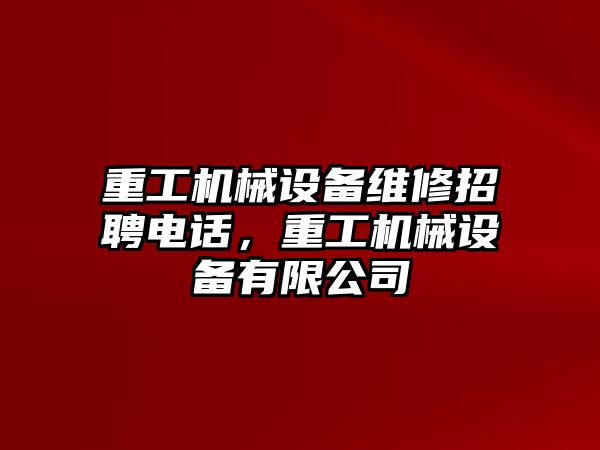 重工机械设备维修招聘电话，重工机械设备有限公司